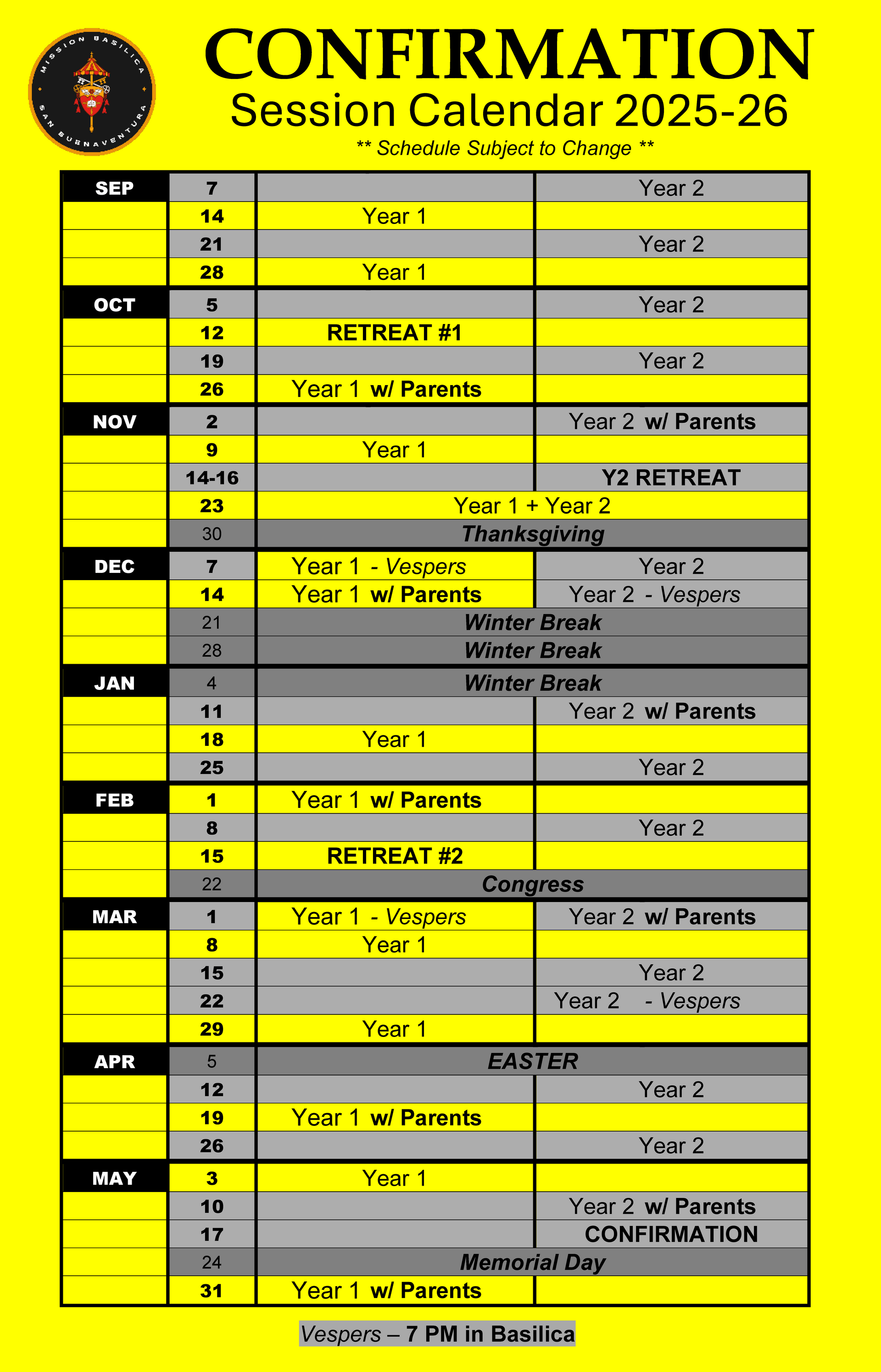 MISSION BASILICA SAN BUENAVENTURA

CONFIRMATION
Session Calendar 2025-26
** Schedule Subject to Change **

| | | | |
|---|---|---|---|
| SEP | 7 | | Year 2 |
| | 14 | Year 1 | |
| | 21 | | Year 2 |
| | 28 | Year 1 | |
| OCT | 5 | | Year 2 |
| | 12 | RETREAT #1 | |
| | 19 | | Year 2 |
| | 26 | Year 1 w/ Parents | |
| NOV | 2 | | Year 2 w/ Parents |
| | 9 | Year 1 | |
| | 14-16 | | Y2 RETREAT |
| | 23 | Year 1 + Year 2 | |
| | 30 | Thanksgiving | |
| DEC | 7 | Year 1 - Vespers | Year 2 |
| | 14 | Year 1 w/ Parents | Year 2 - Vespers |
| | 21 | Winter Break | |
| | 28 | Winter Break | |
| JAN | 4 | Winter Break | |
| | 11 | | Year 2 w/ Parents |
| | 18 | Year 1 | |
| | 25 | | Year 2 |
| FEB | 1 | Year 1 w/ Parents | |
| | 8 | | Year 2 |
| | 15 | RETREAT #2 | |
| | 22 | Congress | |
| MAR | 1 | Year 1 - Vespers | Year 2 w/ Parents |
| | 8 | Year 1 | |
| | 15 | | Year 2 |
| | 22 | | Year 2 - Vespers |
| | 29 | Year 1 | |
| APR | 5 | EASTER | |
| | 12 | | Year 2 |
| | 19 | Year 1 w/ Parents | |
| | 26 | | Year 2 |
| MAY | 3 | Year 1 | |
| | 10 | | Year 2 w/ Parents |
| | 17 | | CONFIRMATION |
| | 24 | Memorial Day | |
| | 31 | Year 1 w/ Parents | |

Vespers – 7 PM in Basilica